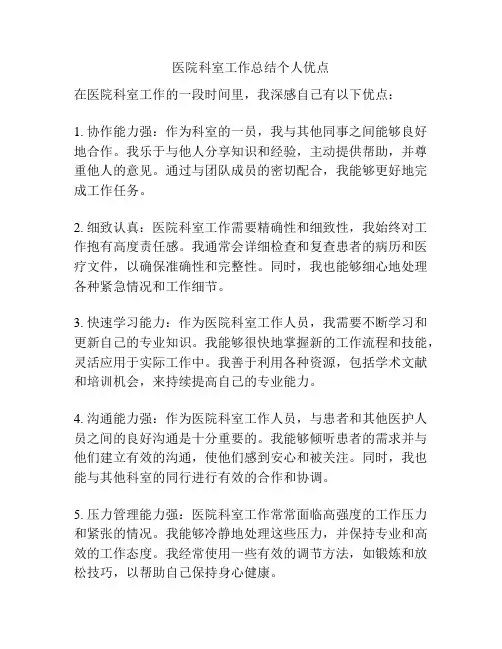 医院科室工作总结个人优点

在医院科室工作的一段时间里，我深感自己有以下优点：

1. 协作能力强：作为科室的一员，我与其他同事之间能够良好地合作。我乐于与他人分享知识和经验，主动提供帮助，并尊重他人的意见。通过与团队成员的密切配合，我能够更好地完成工作任务。

2. 细致认真：医院科室工作需要精确性和细致性，我始终对工作抱有高度责任感。我通常会详细检查和复查患者的病历和医疗文件，以确保准确性和完整性。同时，我也能够细心地处理各种紧急情况和工作细节。

3. 快速学习能力：作为医院科室工作人员，我需要不断学习和更新自己的专业知识。我能够很快地掌握新的工作流程和技能，灵活应用于实际工作中。我善于利用各种资源，包括学术文献和培训机会，来持续提高自己的专业能力。

4. 沟通能力强：作为医院科室工作人员，与患者和其他医护人员之间的良好沟通是十分重要的。我能够倾听患者的需求并与他们建立有效的沟通，使他们感到安心和被关注。同时，我也能与其他科室的同行进行有效的合作和协调。

5. 压力管理能力强：医院科室工作常常面临高强度的工作压力和紧张的情况。我能够冷静地处理这些压力，并保持专业和高效的工作态度。我经常使用一些有效的调节方法，如锻炼和放松技巧，以帮助自己保持身心健康。